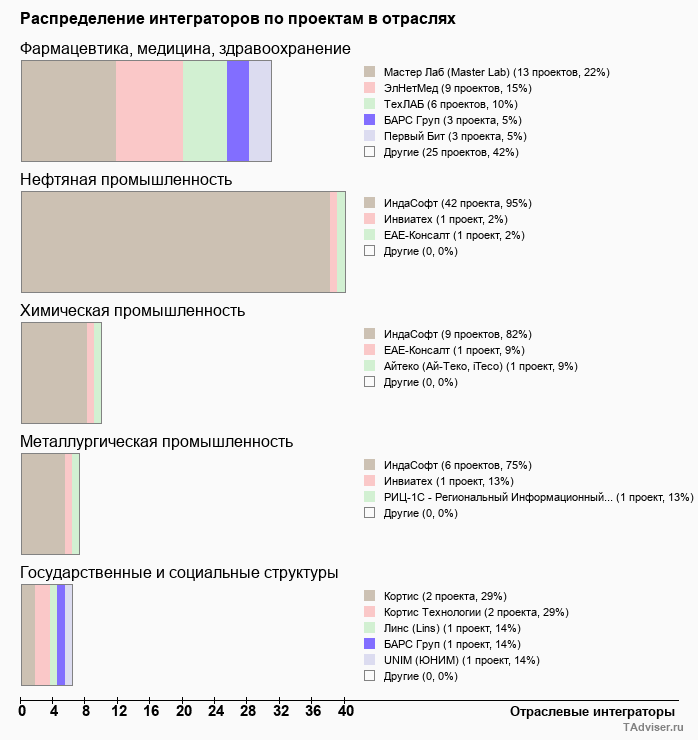 Распределение интеграторов по проектам в отраслях

Фармацевтика, медицина, здравоохранение

Мастер Лаб (Master Lab) (13 проектов, 22%)
ЭлНетМед (9 проектов, 15%)
ТехЛАБ (6 проектов, 10%)
БАРС Груп (3 проекта, 5%)
Первый Бит (3 проекта, 5%)
Другие (25 проектов, 42%)

Нефтяная промышленность

ИндаСофт (42 проекта, 95%)
Инвиатех (1 проект, 2%)
ЕАЕ-Консалт (1 проект, 2%)
Другие (0, 0%)

Химическая промышленность

ИндаСофт (9 проектов, 82%)
ЕАЕ-Консалт (1 проект, 9%)
Айтеко (Ай-Теко, iTeco) (1 проект, 9%)
Другие (0, 0%)

Металлургическая промышленность

ИндаСофт (6 проектов, 75%)
Инвиатех (1 проект, 13%)
РИЦ-1С - Региональный Информационный... (1 проект, 13%)
Другие (0, 0%)

Государственные и социальные структуры

Кортис (2 проекта, 29%)
Кортис Технологии (2 проекта, 29%)
Линс (Lins) (1 проект, 14%)
БАРС Груп (1 проект, 14%)
UNIM (ЮНИМ) (1 проект, 14%)
Другие (0, 0%)

0 4 8 12 16 20 24 28 32 36 40

Отраслевые интеграторы

TAdviser.ru